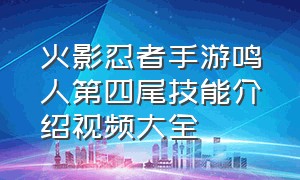 火影忍者手游鸣人第四尾技能介绍视频大全